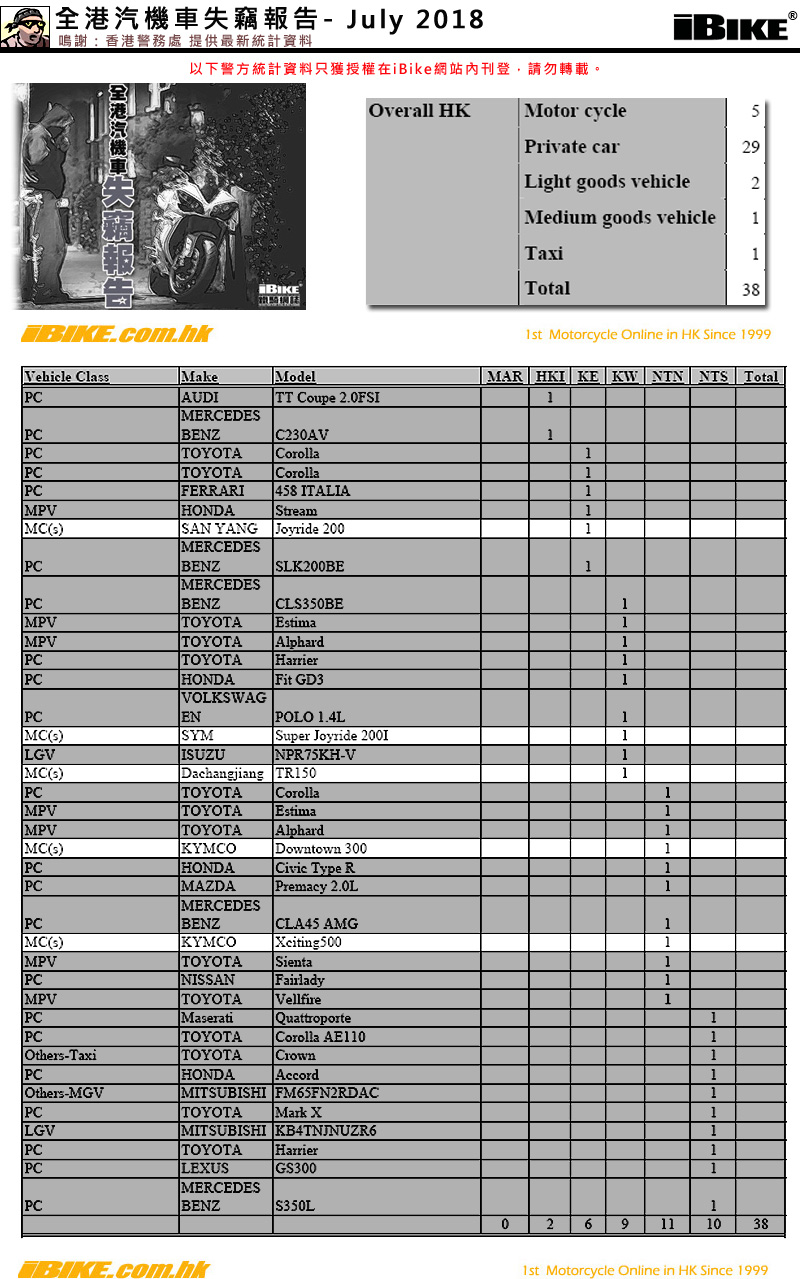 全港汽機車失竊報告- July 2018
鳴謝：香港警務處 提供最新統計資料

iBIKE®

以下警方統計資料只獲授權在iBike網站內刊登，請勿轉載。

全港汽機車失竊報告
iBIKE

| Overall HK | Motor cycle | 5 |
|---|---|---|
| | Private car | 29 |
| | Light goods vehicle | 2 |
| | Medium goods vehicle | 1 |
| | Taxi | 1 |
| | Total | 38 |

iBIKE.com.hk
1st Motorcycle Online in HK Since 1999

| Vehicle Class | Make | Model | MAR | HKI | KE | KW | NTN | NTS | Total |
|---|---|---|---|---|---|---|---|---|---|
| PC | AUDI | TT Coupe 2.0FSI | | 1 | | | | | |
| PC | MERCEDES BENZ | C230AV | | 1 | | | | | |
| PC | TOYOTA | Corolla | | | 1 | | | | |
| PC | TOYOTA | Corolla | | | 1 | | | | |
| PC | FERRARI | 458 ITALIA | | | 1 | | | | |
| MPV | HONDA | Stream | | | 1 | | | | |
| MC(s) | SAN YANG | Joyride 200 | | | 1 | | | | |
| PC | MERCEDES BENZ | SLK200BE | | | 1 | | | | |
| PC | MERCEDES BENZ | CLS350BE | | | | 1 | | | |
| MPV | TOYOTA | Estima | | | | 1 | | | |
| MPV | TOYOTA | Alphard | | | | 1 | | | |
| PC | TOYOTA | Harrier | | | | 1 | | | |
| PC | HONDA | Fit GD3 | | | | 1 | | | |
| PC | VOLKSWAGEN | POLO 1.4L | | | | 1 | | | |
| MC(s) | SYM | Super Joyride 200I | | | | 1 | | | |
| LGV | ISUZU | NPR75KH-V | | | | 1 | | | |
| MC(s) | Dachangjiang | TR150 | | | | 1 | | | |
| PC | TOYOTA | Corolla | | | | | 1 | | |
| MPV | TOYOTA | Estima | | | | | 1 | | |
| MPV | TOYOTA | Alphard | | | | | 1 | | |
| MC(s) | KYMCO | Downtown 300 | | | | | 1 | | |
| PC | HONDA | Civic Type R | | | | | 1 | | |
| PC | MAZDA | Premacy 2.0L | | | | | 1 | | |
| PC | MERCEDES BENZ | CLA45 AMG | | | | | 1 | | |
| MC(s) | KYMCO | Xciting500 | | | | | 1 | | |
| MPV | TOYOTA | Sienta | | | | | 1 | | |
| PC | NISSAN | Fairlady | | | | | 1 | | |
| MPV | TOYOTA | Vellfire | | | | | 1 | | |
| PC | Maserati | Quattroporte | | | | | | 1 | |
| PC | TOYOTA | Corolla AE110 | | | | | | 1 | |
| Others-Taxi | TOYOTA | Crown | | | | | | 1 | |
| PC | HONDA | Accord | | | | | | 1 | |
| Others-MGV | MITSUBISHI | FM65FN2RDAC | | | | | | 1 | |
| PC | TOYOTA | Mark X | | | | | | 1 | |
| LGV | MITSUBISHI | KB4TNJNUZR6 | | | | | | 1 | |
| PC | TOYOTA | Harrier | | | | | | 1 | |
| PC | LEXUS | GS300 | | | | | | 1 | |
| PC | MERCEDES BENZ | S350L | | | | | | 1 | |
| | | | 0 | 2 | 6 | 9 | 11 | 10 | 38 |

iBIKE.com.hk
1st Motorcycle Online in HK Since 1999